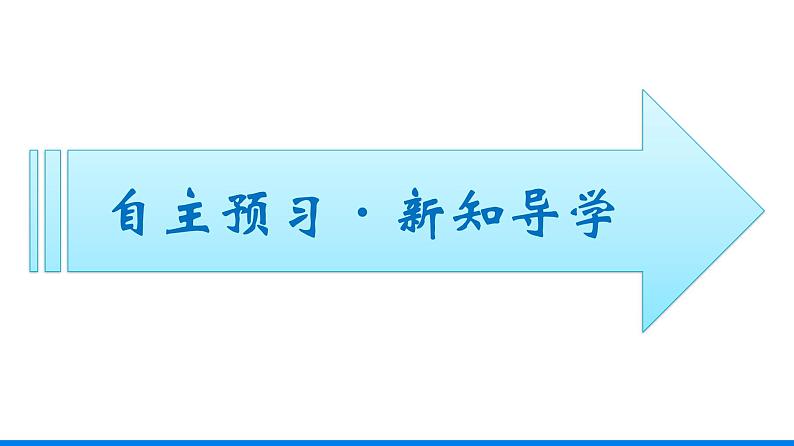 自主预习·新知导学